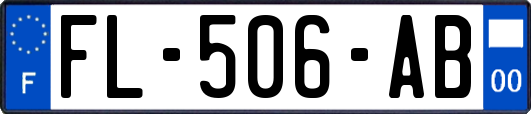 F

FL-506-AB

00